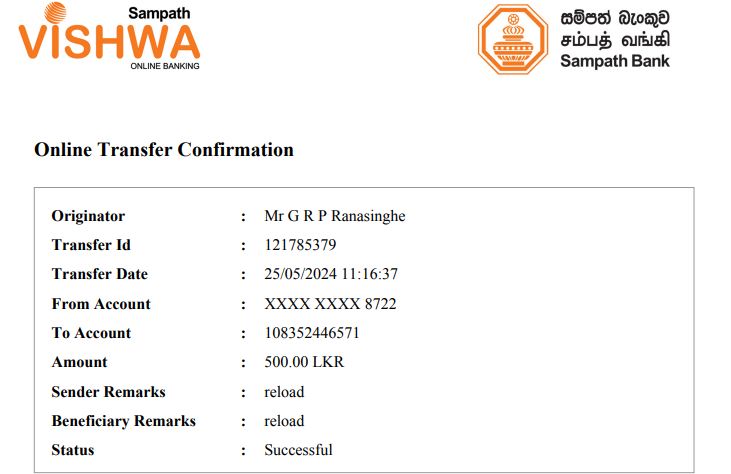 Sampath
VISHWA
ONLINE BANKING

සම්පත් බැංකුව
சம்பத் வங்கி
Sampath Bank

Online Transfer Confirmation

Originator : Mr G R P Ranasinghe
Transfer Id : 121785379
Transfer Date : 25/05/2024 11:16:37
From Account : XXXX XXXX 8722
To Account : 108352446571
Amount : 500.00 LKR
Sender Remarks : reload
Beneficiary Remarks : reload
Status : Successful